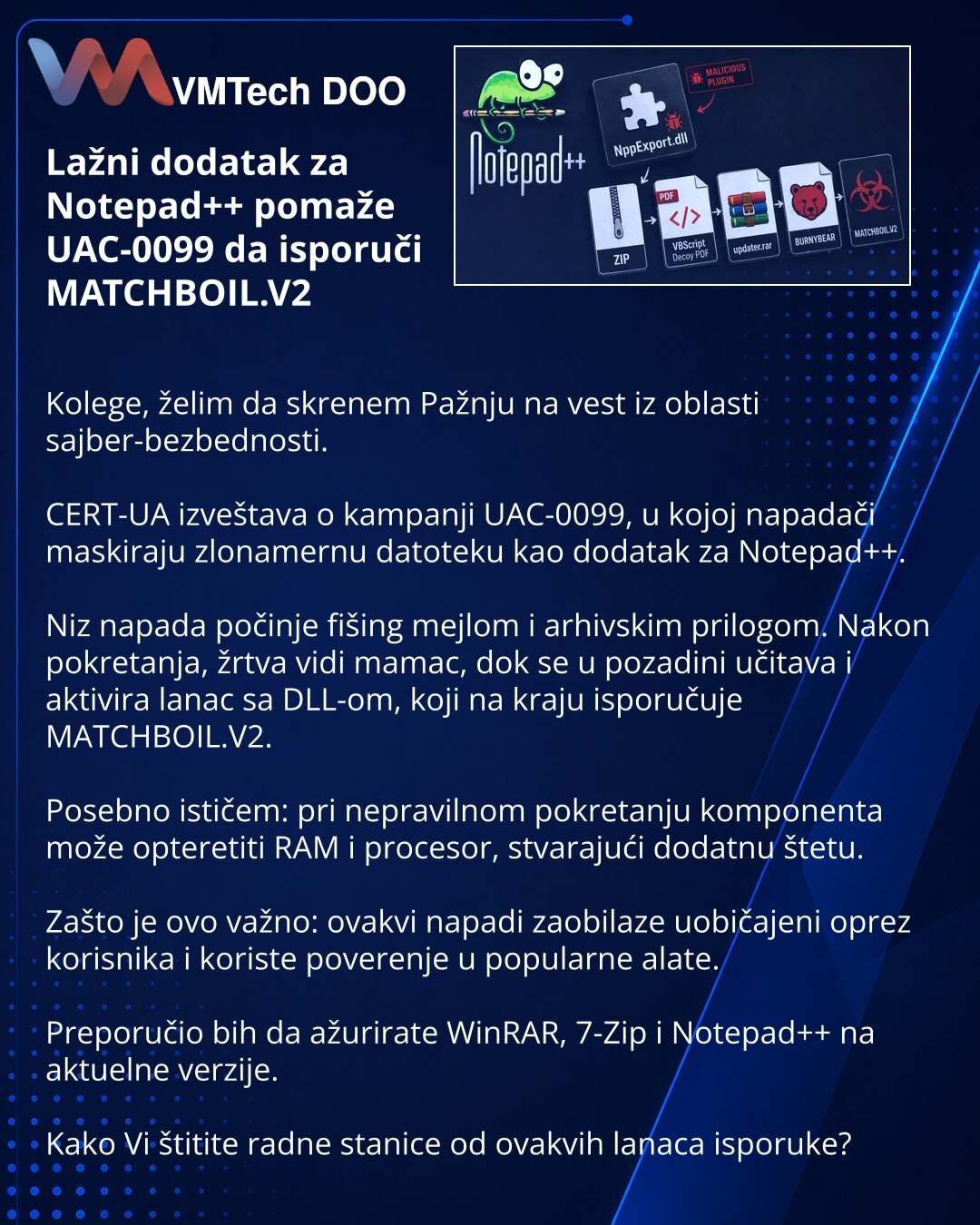 VMTech DOO

Lažni dodatak za Notepad++ pomaže UAC-0099 da isporuči MATCHBOIL.V2

Notepad++

MALICIOUS PLUGIN

NppExport.dll

ZIP

PDF

VBScript Decoy PDF

updater.rar

BURNYBEAR

MATCHBOIL.V2

Kolege, želim da skrenem Pažnju na vest iz oblasti sajber-bezbednosti.

CERT-UA izveštava o kampanji UAC-0099, u kojoj napadači maskiraju zlonamernu datoteku kao dodatak za Notepad++.

Niz napada počinje fišing mejlom i arhivskim prilogom. Nakon pokretanja, žrtva vidi mamac, dok se u pozadini učitava i aktivira lanac sa DLL-om, koji na kraju isporučuje MATCHBOIL.V2.

Posebno ističem: pri nepravilnom pokretanju komponenta može opteretiti RAM i procesor, stvarajući dodatnu štetu.

Zašto je ovo važno: ovakvi napadi zaobilaze uobičajeni oprez korisnika i koriste poverenje u popularne alate.

Preporučio bih da ažurirate WinRAR, 7-Zip i Notepad++ na aktuelne verzije.

Kako Vi štitite radne stanice od ovakvih lanaca isporuke?